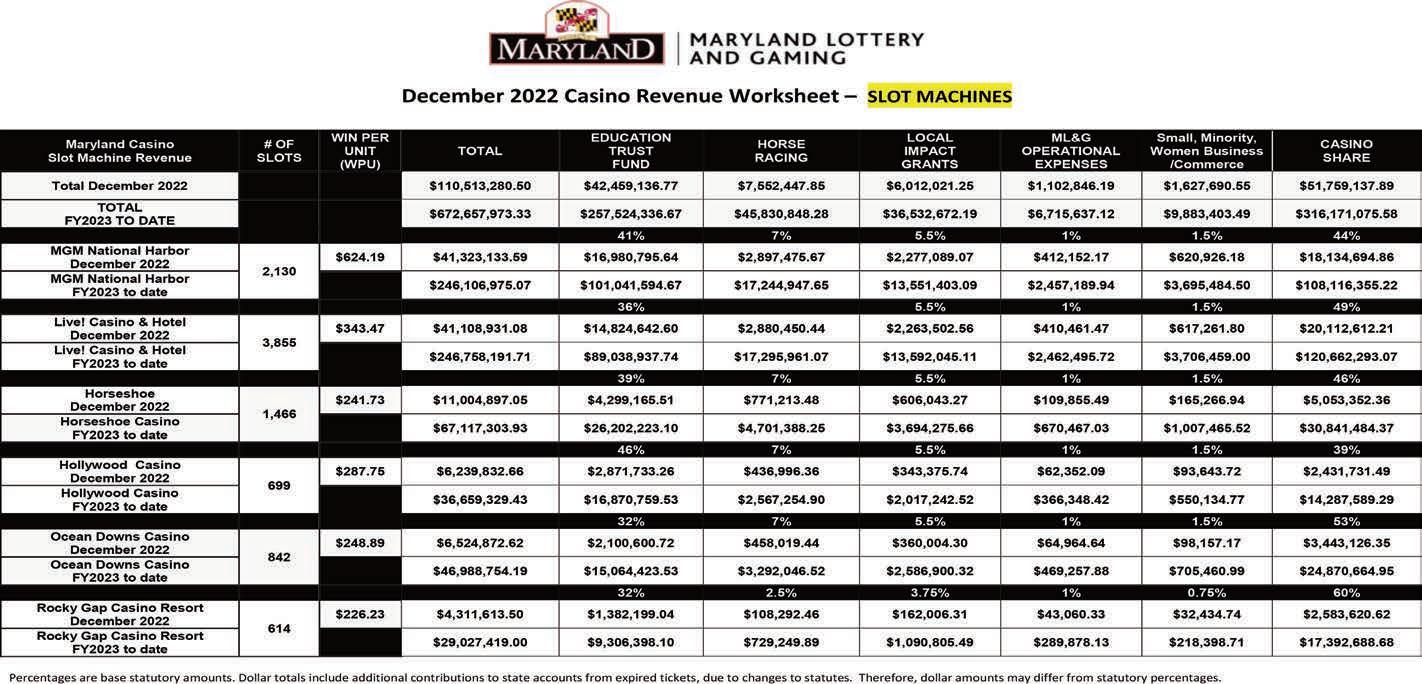 MARYLAND | MARYLAND LOTTERY AND GAMING

December 2022 Casino Revenue Worksheet – SLOT MACHINES

| Maryland Casino Slot Machine Revenue | # OF SLOTS | WIN PER UNIT (WPU) | TOTAL | EDUCATION TRUST FUND | HORSE RACING | LOCAL IMPACT GRANTS | ML&G OPERATIONAL EXPENSES | Small, Minority, Women Business /Commerce | CASINO SHARE |
|---|---|---|---|---|---|---|---|---|---|
| Total December 2022 | | | $110,513,280.50 | $42,459,136.77 | $7,552,447.85 | $6,012,021.25 | $1,102,846.19 | $1,627,690.55 | $51,759,137.89 |
| TOTAL FY2023 TO DATE | | | $672,657,973.33 | $257,524,336.67 | $45,830,848.28 | $36,532,672.19 | $6,715,637.12 | $9,883,403.49 | $316,171,075.58 |
| | | | | 41% | 7% | 5.5% | 1% | 1.5% | 44% |
| MGM National Harbor December 2022 | 2,130 | $624.19 | $41,323,133.59 | $16,980,795.64 | $2,897,475.67 | $2,277,089.07 | $412,152.17 | $620,926.18 | $18,134,694.86 |
| MGM National Harbor FY2023 to date | | | $246,106,975.07 | $101,041,594.67 | $17,244,947.65 | $13,551,403.09 | $2,457,189.94 | $3,695,484.50 | $108,116,355.22 |
| | | | | 36% | | 5.5% | 1% | 1.5% | 49% |
| Live! Casino & Hotel December 2022 | 3,855 | $343.47 | $41,108,931.08 | $14,824,642.60 | $2,880,450.44 | $2,263,502.56 | $410,461.47 | $617,261.80 | $20,112,612.21 |
| Live! Casino & Hotel FY2023 to date | | | $246,758,191.71 | $89,038,937.74 | $17,295,961.07 | $13,592,045.11 | $2,462,495.72 | $3,706,459.00 | $120,662,293.07 |
| | | | | 39% | 7% | 5.5% | 1% | 1.5% | 46% |
| Horseshoe December 2022 | 1,466 | $241.73 | $11,004,897.05 | $4,299,165.51 | $771,213.48 | $606,043.27 | $109,855.49 | $165,266.94 | $5,053,352.36 |
| Horseshoe Casino FY2023 to date | | | $67,117,303.93 | $26,202,223.10 | $4,701,388.25 | $3,694,275.66 | $670,467.03 | $1,007,465.52 | $30,841,484.37 |
| | | | | 46% | 7% | 5.5% | 1% | 1.5% | 39% |
| Hollywood Casino December 2022 | 699 | $287.75 | $6,239,832.66 | $2,871,733.26 | $436,996.36 | $343,375.74 | $62,352.09 | $93,643.72 | $2,431,731.49 |
| Hollywood Casino FY2023 to date | | | $36,659,329.43 | $16,870,759.53 | $2,567,254.90 | $2,017,242.52 | $366,348.42 | $550,134.77 | $14,287,589.29 |
| | | | | 32% | 7% | 5.5% | 1% | 1.5% | 53% |
| Ocean Downs Casino December 2022 | 842 | $248.89 | $6,524,872.62 | $2,100,600.72 | $458,019.44 | $360,004.30 | $64,964.64 | $98,157.17 | $3,443,126.35 |
| Ocean Downs Casino FY2023 to date | | | $46,988,754.19 | $15,064,423.53 | $3,292,046.52 | $2,586,900.32 | $469,257.88 | $705,460.99 | $24,870,664.95 |
| | | | | 32% | 2.5% | 3.75% | 1% | 0.75% | 60% |
| Rocky Gap Casino Resort December 2022 | 614 | $226.23 | $4,311,613.50 | $1,382,199.04 | $108,292.46 | $162,006.31 | $43,060.33 | $32,434.74 | $2,583,620.62 |
| Rocky Gap Casino Resort FY2023 to date | | | $29,027,419.00 | $9,306,398.10 | $729,249.89 | $1,090,805.49 | $289,878.13 | $218,398.71 | $17,392,688.68 |

Percentages are base statutory amounts. Dollar totals include additional contributions to state accounts from expired tickets, due to changes to statutes. Therefore, dollar amounts may differ from statutory percentages.